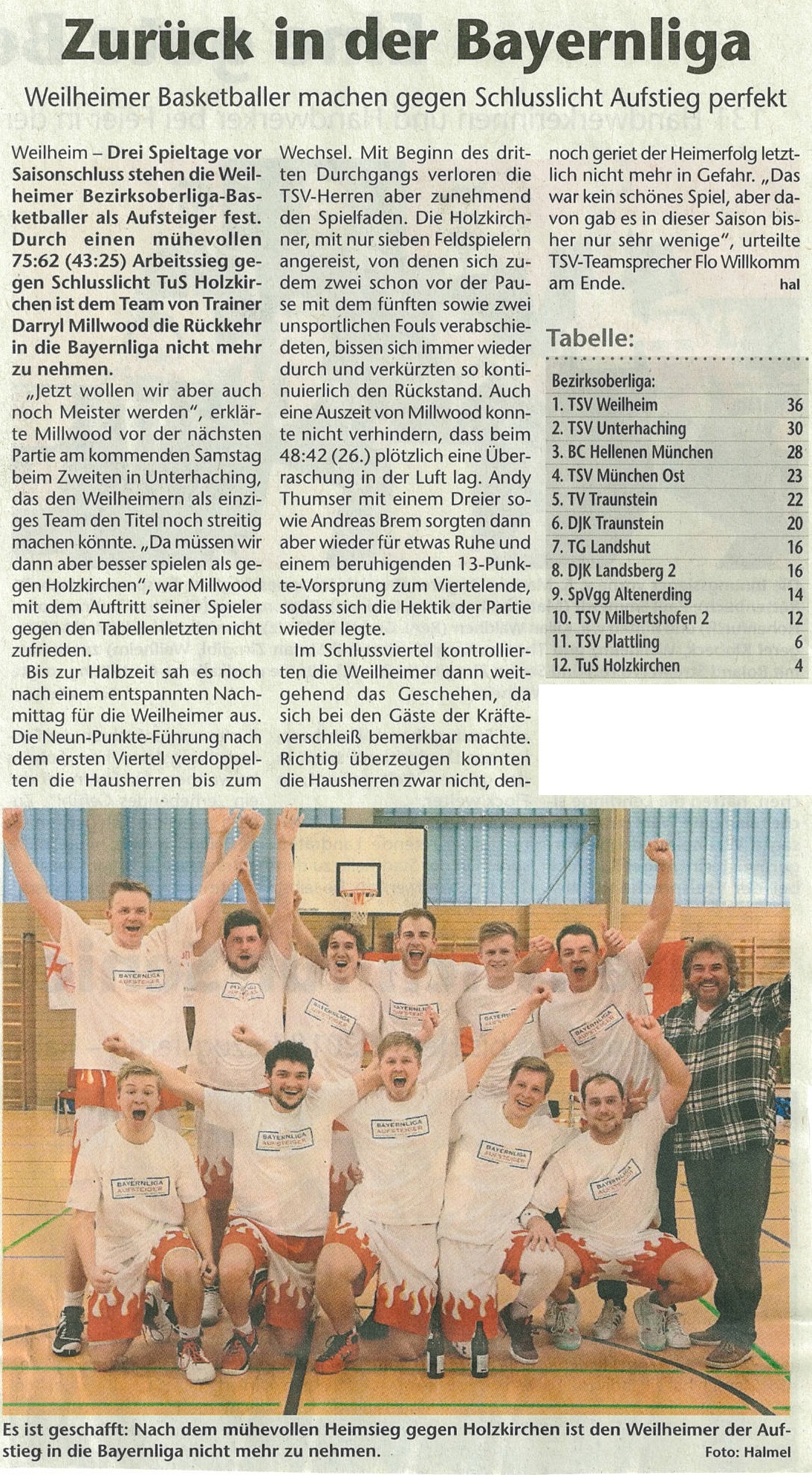 Zurück in der Bayernliga

Weilheimer Basketballer machen gegen Schlusslicht Aufstieg perfekt

Weilheim – Drei Spieltage vor Saisonschluss stehen die Weilheimer Bezirksoberliga-Basketballer als Aufsteiger fest. Durch einen mühevollen 75:62 (43:25) Arbeitssieg gegen Schlusslicht TuS Holzkirchen ist dem Team von Trainer Darryl Millwood die Rückkehr in die Bayernliga nicht mehr zu nehmen.

„Jetzt wollen wir aber auch noch Meister werden", erklärte Millwood vor der nächsten Partie am kommenden Samstag beim Zweiten in Unterhaching, das den Weilheimern als einziges Team den Titel noch streitig machen könnte. „Da müssen wir dann aber besser spielen als gegen Holzkirchen", war Millwood mit dem Auftritt seiner Spieler gegen den Tabellenletzten nicht zufrieden.

Bis zur Halbzeit sah es noch nach einem entspannten Nachmittag für die Weilheimer aus. Die Neun-Punkte-Führung nach dem ersten Viertel verdoppelten die Hausherren bis zum Wechsel. Mit Beginn des dritten Durchgangs verloren die TSV-Herren aber zunehmend den Spielfaden. Die Holzkirchner, mit nur sieben Feldspielern angereist, von denen sich zudem zwei schon vor der Pause mit dem fünften sowie zwei unsportlichen Fouls verabschiedeten, bissen sich immer wieder durch und verkürzten so kontinuierlich den Rückstand. Auch eine Auszeit von Millwood konnte nicht verhindern, dass beim 48:42 (26.) plötzlich eine Überraschung in der Luft lag. Andy Thumser mit einem Dreier sowie Andreas Brem sorgten dann aber wieder für etwas Ruhe und einem beruhigenden 13-Punkte-Vorsprung zum Viertelende, sodass sich die Hektik der Partie wieder legte.

Im Schlussviertel kontrollierten die Weilheimer dann weitgehend das Geschehen, da sich bei den Gäste der Kräfteverschleiß bemerkbar machte. Richtig überzeugen konnten die Hausherren zwar nicht, dennoch geriet der Heimerfolg letztlich nicht mehr in Gefahr. „Das war kein schönes Spiel, aber davon gab es in dieser Saison bisher nur sehr wenige", urteilte TSV-Teamsprecher Flo Willkomm am Ende. hal

Tabelle:

| Bezirksoberliga: | |
|---|---|
| 1. TSV Weilheim | 36 |
| 2. TSV Unterhaching | 30 |
| 3. BC Hellenen München | 28 |
| 4. TSV München Ost | 23 |
| 5. TV Traunstein | 22 |
| 6. DJK Traunstein | 20 |
| 7. TG Landshut | 16 |
| 8. DJK Landsberg 2 | 16 |
| 9. SpVgg Altenerding | 14 |
| 10. TSV Milbertshofen 2 | 12 |
| 11. TSV Plattling | 6 |
| 12. TuS Holzkirchen | 4 |

BAYERNLIGA AUFSTEIGER

Es ist geschafft: Nach dem mühevollen Heimsieg gegen Holzkirchen ist den Weilheimer der Aufstieg in die Bayernliga nicht mehr zu nehmen. Foto: Halmel